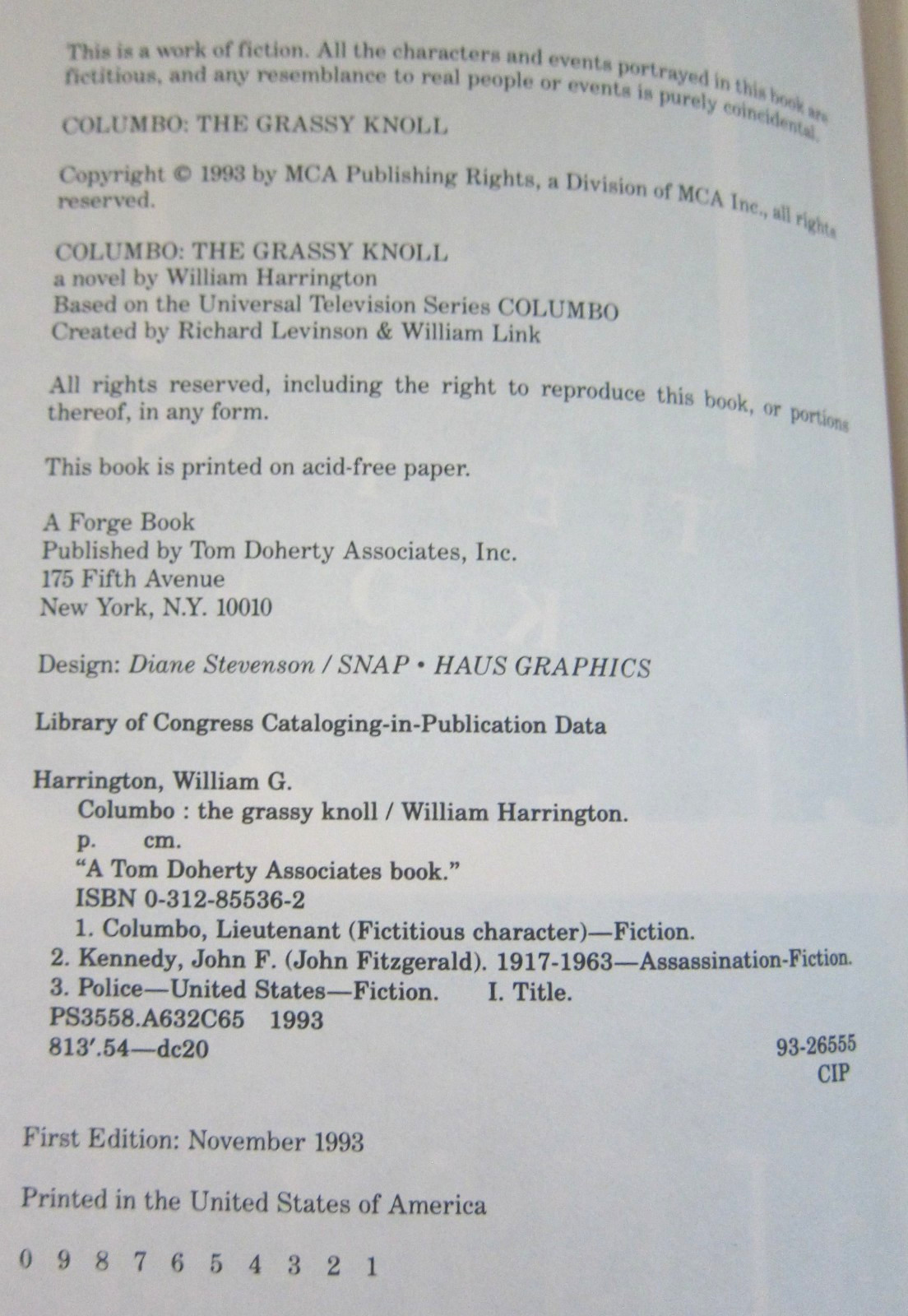 This is a work of fiction. All the characters and events portrayed in this book are fictitious, and any resemblance to real people or events is purely coincidental.

COLUMBO: THE GRASSY KNOLL

Copyright © 1993 by MCA Publishing Rights, a Division of MCA Inc., all rights reserved.

COLUMBO: THE GRASSY KNOLL
a novel by William Harrington
Based on the Universal Television Series COLUMBO
Created by Richard Levinson & William Link

All rights reserved, including the right to reproduce this book, or portions thereof, in any form.

This book is printed on acid-free paper.

A Forge Book
Published by Tom Doherty Associates, Inc.
175 Fifth Avenue
New York, N.Y. 10010

Design: Diane Stevenson / SNAP • HAUS GRAPHICS

Library of Congress Cataloging-in-Publication Data

Harrington, William G.
Columbo : the grassy knoll / William Harrington.
p. cm.
"A Tom Doherty Associates book."
ISBN 0-312-85536-2
1. Columbo, Lieutenant (Fictitious character)—Fiction.
2. Kennedy, John F. (John Fitzgerald). 1917-1963—Assassination-Fiction.
3. Police—United States—Fiction. I. Title.
PS3558.A632C65 1993
813'.54—dc20
93-26555
CIP

First Edition: November 1993

Printed in the United States of America

0 9 8 7 6 5 4 3 2 1